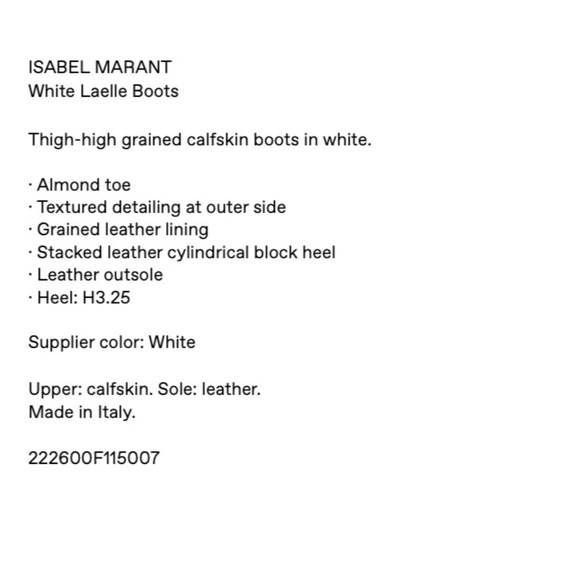 ISABEL MARANT
White Laelle Boots

Thigh-high grained calfskin boots in white.

· Almond toe
· Textured detailing at outer side
· Grained leather lining
· Stacked leather cylindrical block heel
· Leather outsole
· Heel: H3.25

Supplier color: White

Upper: calfskin. Sole: leather.
Made in Italy.

222600F115007